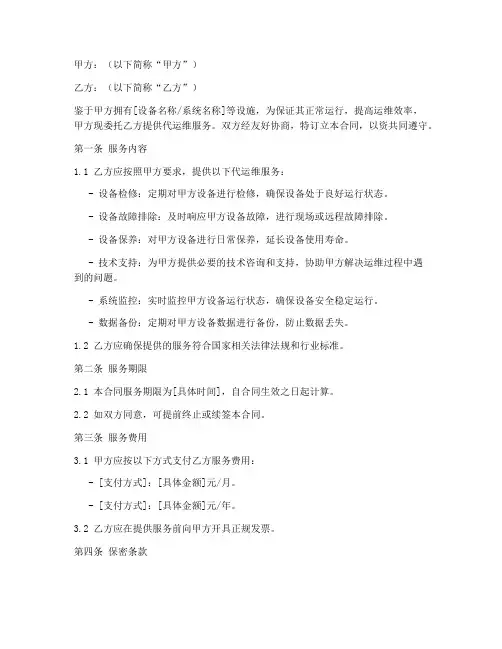 甲方：（以下简称“甲方”）

乙方：（以下简称“乙方”）

鉴于甲方拥有[设备名称/系统名称]等设施，为保证其正常运行，提高运维效率，甲方现委托乙方提供代运维服务。双方经友好协商，特订立本合同，以资共同遵守。

第一条 服务内容

1.1 乙方应按照甲方要求，提供以下代运维服务：

- 设备检修：定期对甲方设备进行检修，确保设备处于良好运行状态。

- 设备故障排除：及时响应甲方设备故障，进行现场或远程故障排除。

- 设备保养：对甲方设备进行日常保养，延长设备使用寿命。

- 技术支持：为甲方提供必要的技术咨询和支持，协助甲方解决运维过程中遇到的问题。

- 系统监控：实时监控甲方设备运行状态，确保设备安全稳定运行。

- 数据备份：定期对甲方设备数据进行备份，防止数据丢失。

1.2 乙方应确保提供的服务符合国家相关法律法规和行业标准。

第二条 服务期限

2.1 本合同服务期限为[具体时间]，自合同生效之日起计算。

2.2 如双方同意，可提前终止或续签本合同。

第三条 服务费用

3.1 甲方应按以下方式支付乙方服务费用：

- [支付方式]：[具体金额]元/月。

- [支付方式]：[具体金额]元/年。

3.2 乙方应在提供服务前向甲方开具正规发票。

第四条 保密条款